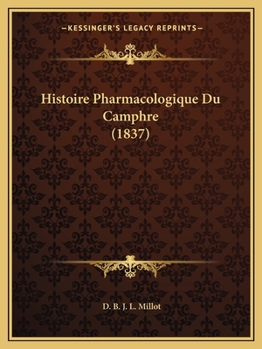 —KESSINGER'S LEGACY REPRINTS—

Histoire Pharmacologique Du Camphre (1837)

D. B. J. L. Millot